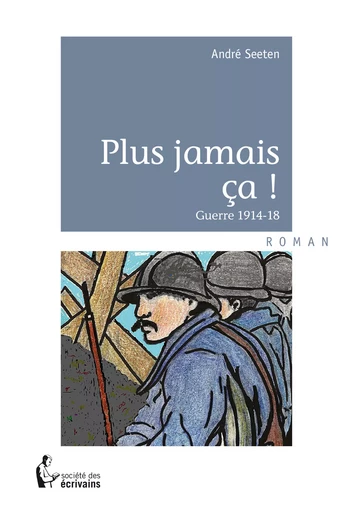 André Seeten

Plus jamais ça !

Guerre 1914-18

ROMAN

société des écrivains